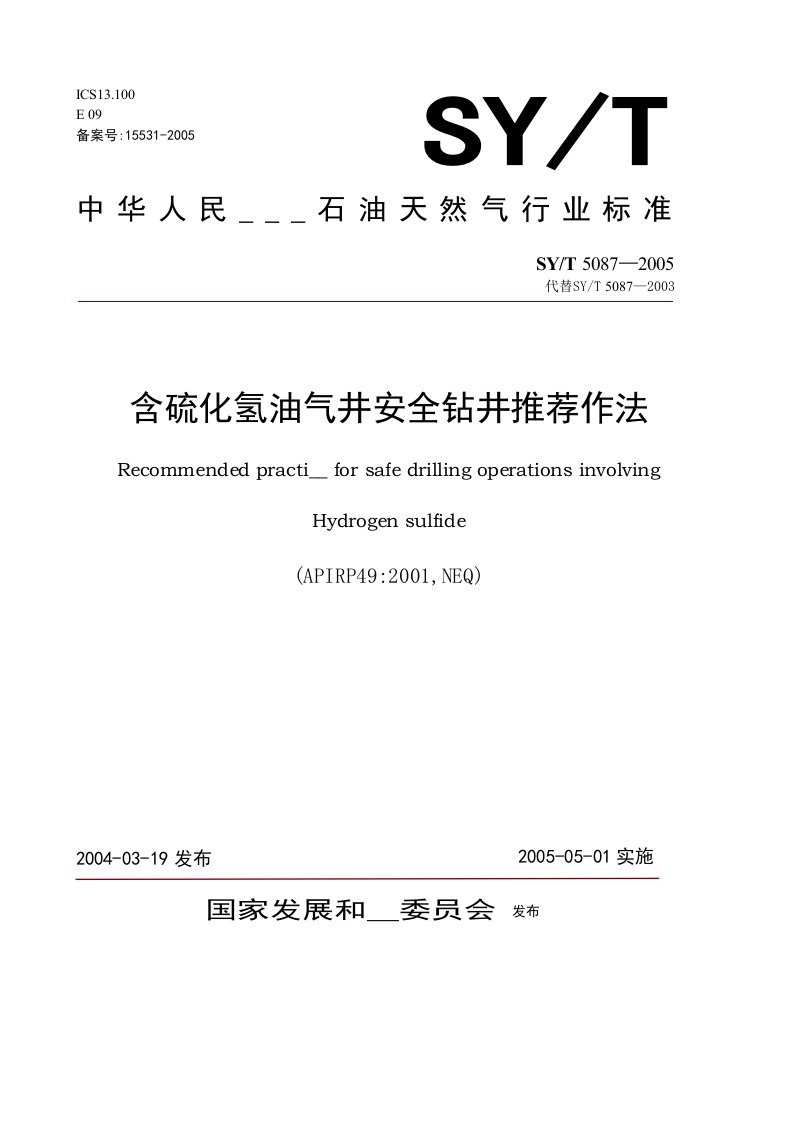 ICS13.100
E 09
备案号:15531-2005

SY/T

中华人民___石油天然气行业标准

SY/T 5087—2005
代替SY/T 5087—2003

含硫化氢油气井安全钻井推荐作法

Recommended practi__ for safe drilling operations involving

Hydrogen sulfide

(APIRP49:2001,NEQ)

2004-03-19 发布

2005-05-01 实施

国家发展和__委员会 发布